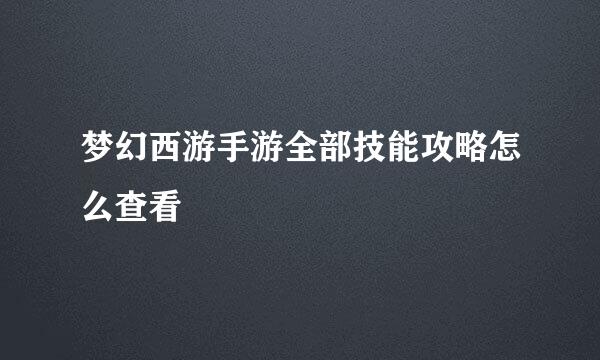 梦幻西游手游全部技能攻略怎么查看